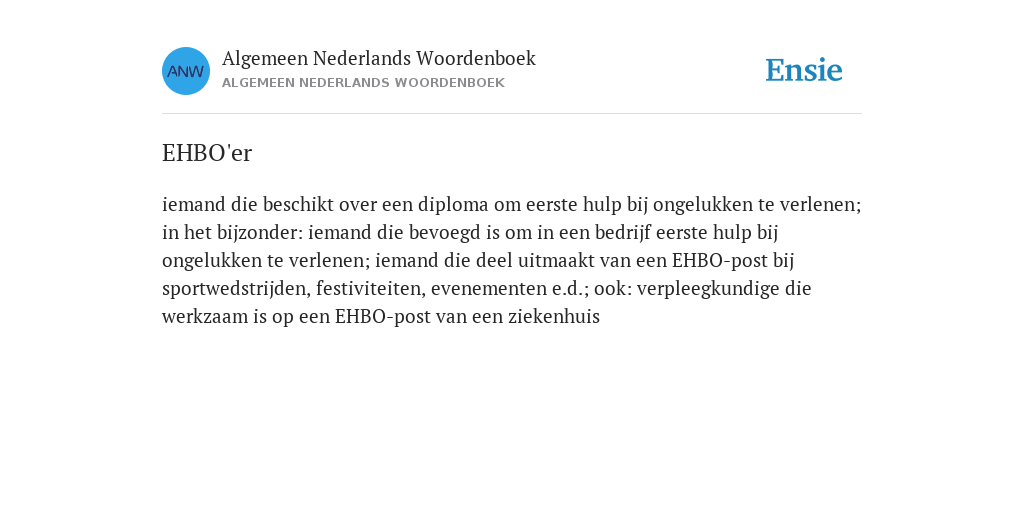 ANW

Algemeen Nederlands Woordenboek
ALGEMEEN NEDERLANDS WOORDENBOEK

Ensie

EHBO'er

iemand die beschikt over een diploma om eerste hulp bij ongelukken te verlenen; in het bijzonder: iemand die bevoegd is om in een bedrijf eerste hulp bij ongelukken te verlenen; iemand die deel uitmaakt van een EHBO-post bij sportwedstrijden, festiviteiten, evenementen e.d.; ook: verpleegkundige die werkzaam is op een EHBO-post van een ziekenhuis